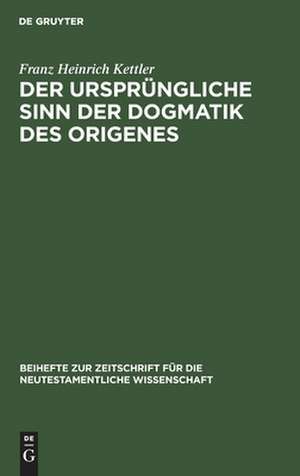 DE GRUYTER

Franz Heinrich Kettler

DER URSPRÜNGLICHE SINN DER DOGMATIK DES ORIGENES

BEIHEFTE ZUR ZEITSCHRIFT FÜR DIE NEUTESTAMENTLICHE WISSENSCHAFT

DE G